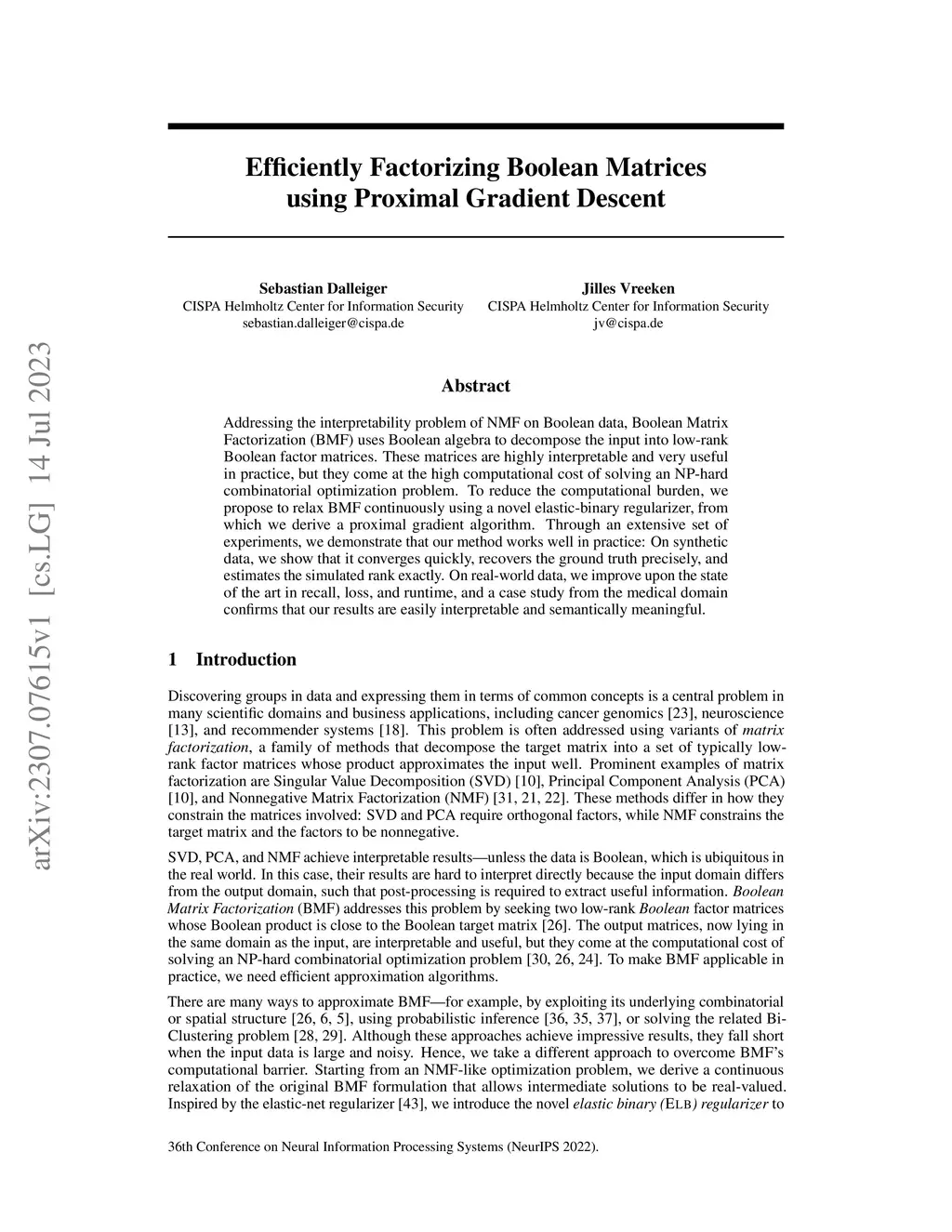 arXiv:2307.07615v1 [cs.LG] 14 Jul 2023

Efficiently Factorizing Boolean Matrices using Proximal Gradient Descent

Sebastian Dalleiger
CISPA Helmholtz Center for Information Security
sebastian.dalleiger@cispa.de

Jilles Vreeken
CISPA Helmholtz Center for Information Security
jv@cispa.de

Abstract

Addressing the interpretability problem of NMF on Boolean data, Boolean Matrix Factorization (BMF) uses Boolean algebra to decompose the input into low-rank Boolean factor matrices. These matrices are highly interpretable and very useful in practice, but they come at the high computational cost of solving an NP-hard combinatorial optimization problem. To reduce the computational burden, we propose to relax BMF continuously using a novel elastic-binary regularizer, from which we derive a proximal gradient algorithm. Through an extensive set of experiments, we demonstrate that our method works well in practice: On synthetic data, we show that it converges quickly, recovers the ground truth precisely, and estimates the simulated rank exactly. On real-world data, we improve upon the state of the art in recall, loss, and runtime, and a case study from the medical domain confirms that our results are easily interpretable and semantically meaningful.

1 Introduction

Discovering groups in data and expressing them in terms of common concepts is a central problem in many scientific domains and business applications, including cancer genomics [23], neuroscience [13], and recommender systems [18]. This problem is often addressed using variants of matrix factorization, a family of methods that decompose the target matrix into a set of typically low-rank factor matrices whose product approximates the input well. Prominent examples of matrix factorization are Singular Value Decomposition (SVD) [10], Principal Component Analysis (PCA) [10], and Nonnegative Matrix Factorization (NMF) [31, 21, 22]. These methods differ in how they constrain the matrices involved: SVD and PCA require orthogonal factors, while NMF constrains the target matrix and the factors to be nonnegative.

SVD, PCA, and NMF achieve interpretable results—unless the data is Boolean, which is ubiquitous in the real world. In this case, their results are hard to interpret directly because the input domain differs from the output domain, such that post-processing is required to extract useful information. Boolean Matrix Factorization (BMF) addresses this problem by seeking two low-rank Boolean factor matrices whose Boolean product is close to the Boolean target matrix [26]. The output matrices, now lying in the same domain as the input, are interpretable and useful, but they come at the computational cost of solving an NP-hard combinatorial optimization problem [30, 26, 24]. To make BMF applicable in practice, we need efficient approximation algorithms.

There are many ways to approximate BMF—for example, by exploiting its underlying combinatorial or spatial structure [26, 6, 5], using probabilistic inference [36, 35, 37], or solving the related Bi-Clustering problem [28, 29]. Although these approaches achieve impressive results, they fall short when the input data is large and noisy. Hence, we take a different approach to overcome BMF's computational barrier. Starting from an NMF-like optimization problem, we derive a continuous relaxation of the original BMF formulation that allows intermediate solutions to be real-valued. Inspired by the elastic-net regularizer [43], we introduce the novel elastic binary (ELB) regularizer to

36th Conference on Neural Information Processing Systems (NeurIPS 2022).